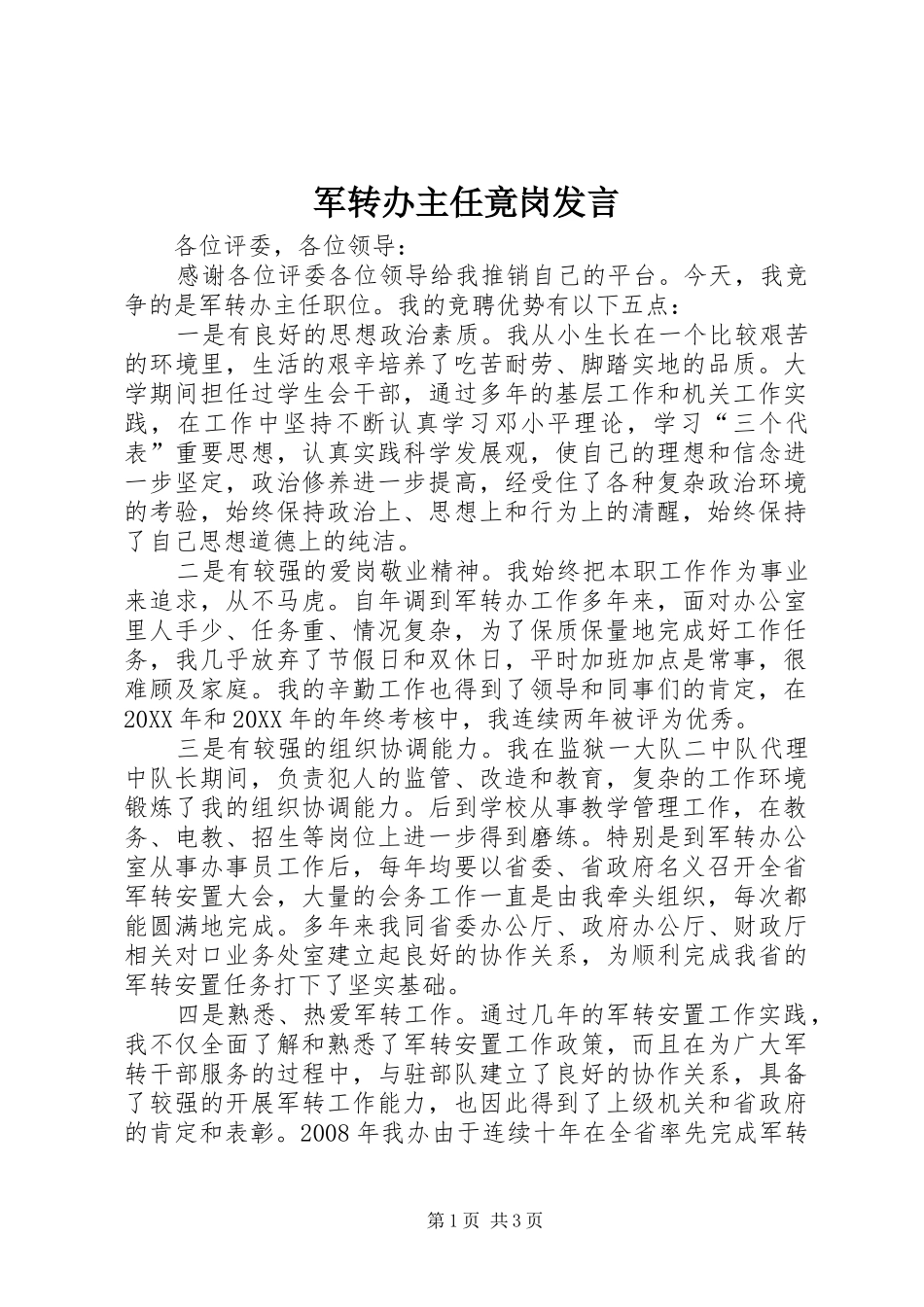 军转办主任竟岗发言

各位评委，各位领导：

感谢各位评委各位领导给我推销自己的平台。今天，我竞争的是军转办主任职位。我的竞聘优势有以下五点：

一是有良好的思想政治素质。我从小生长在一个比较艰苦的环境里，生活的艰辛培养了吃苦耐劳、脚踏实地的品质。大学期间担任过学生会干部，通过多年的基层工作和机关工作实践，在工作中坚持不断认真学习邓小平理论，学习“三个代表”重要思想，认真实践科学发展观，使自己的理想和信念进一步坚定，政治修养进一步提高，经受住了各种复杂政治环境的考验，始终保持政治上、思想上和行为上的清醒，始终保持了自己思想道德上的纯洁。

二是有较强的爱岗敬业精神。我始终把本职工作作为事业来追求，从不马虎。自年调到军转办工作多年来，面对办公室里人手少、任务重、情况复杂，为了保质保量地完成好工作任务，我几乎放弃了节假日和双休日，平时加班加点是常事，很难顾及家庭。我的辛勤工作也得到了领导和同事们的肯定，在20XX年和20XX年的年终考核中，我连续两年被评为优秀。

三是有较强的组织协调能力。我在监狱一大队二中队代理中队长期间，负责犯人的监管、改造和教育，复杂的工作环境锻炼了我的组织协调能力。后到学校从事教学管理工作，在教务、电教、招生等岗位上进一步得到磨练。特别是到军转办公室从事办事员工作后，每年均要以省委、省政府名义召开全省军转安置大会，大量的会务工作一直是由我牵头组织，每次都能圆满地完成。多年来我同省委办公厅、政府办公厅、财政厅相关对口业务处室建立起良好的协作关系，为顺利完成我省的军转安置任务打下了坚实基础。

四是熟悉、热爱军转工作。通过几年的军转安置工作实践，我不仅全面了解和熟悉了军转安置工作政策，而且在为广大军转干部服务的过程中，与驻部队建立了良好的协作关系，具备了较强的开展军转工作能力，也因此得到了上级机关和省政府的肯定和表彰。2008年我办由于连续十年在全省率先完成军转

第1页 共3页